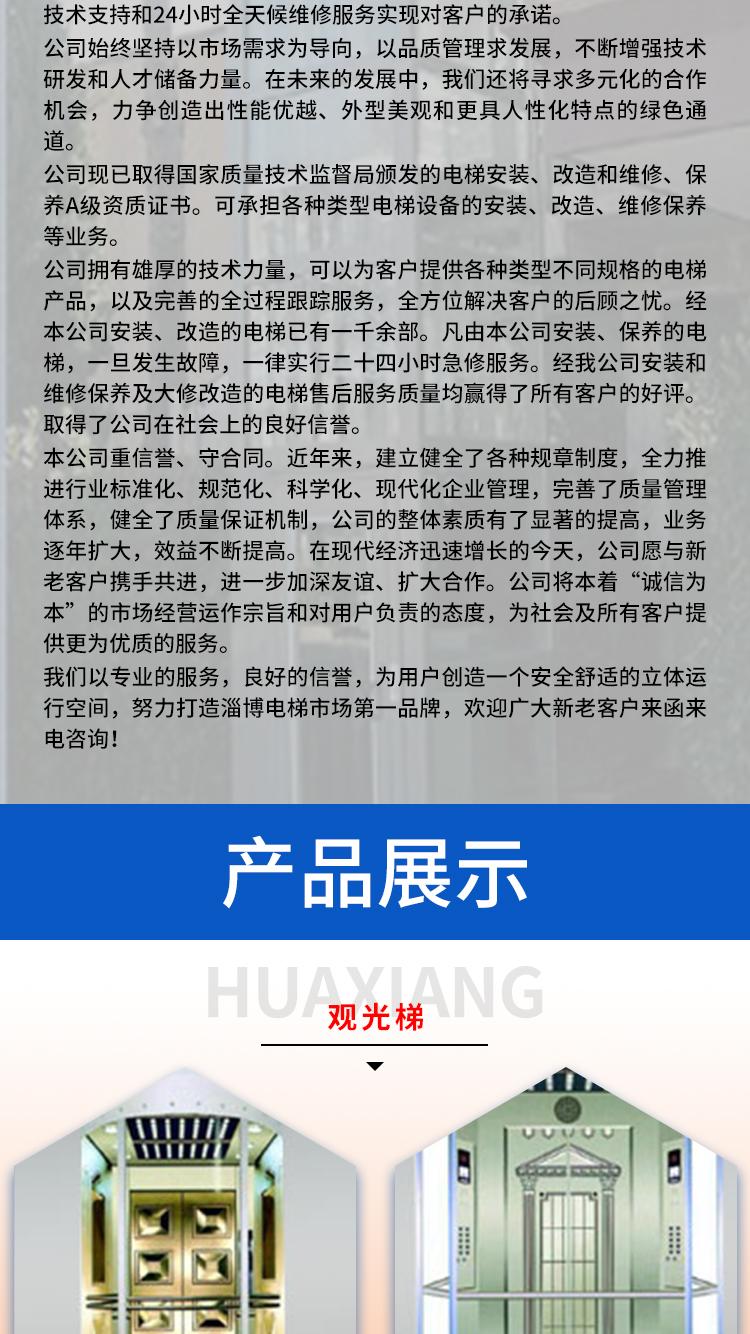 技术支持和24小时全天候维修服务实现对客户的承诺。

公司始终坚持以市场需求为导向，以品质管理求发展，不断增强技术研发和人才储备力量。在未来的发展中，我们还将寻求多元化的合作机会，力争创造出性能优越、外型美观和更具人性化特点的绿色通道。

公司现已取得国家质量技术监督局颁发的电梯安装、改造和维修、保养A级资质证书。可承担各种类型电梯设备的安装、改造、维修保养等业务。

公司拥有雄厚的技术力量，可以为客户提供各种类型不同规格的电梯产品，以及完善的全过程跟踪服务，全方位解决客户的后顾之忧。经本公司安装、改造的电梯已有一千余部。凡由本公司安装、保养的电梯，一旦发生故障，一律实行二十四小时急修服务。经我公司安装和维修保养及大修改造的电梯售后服务质量均赢得了所有客户的好评。取得了公司在社会上的良好信誉。

本公司重信誉、守合同。近年来，建立健全了各种规章制度，全力推进行业标准化、规范化、科学化、现代化企业管理，完善了质量管理体系，健全了质量保证机制，公司的整体素质有了显著的提高，业务逐年扩大，效益不断提高。在现代经济迅速增长的今天，公司愿与新老客户携手共进，进一步加深友谊、扩大合作。公司将本着“诚信为本”的市场经营运作宗旨和对用户负责的态度，为社会及所有客户提供更为优质的服务。

我们以专业的服务，良好的信誉，为用户创造一个安全舒适的立体运行空间，努力打造淄博电梯市场第一品牌，欢迎广大新老客户来函来电咨询！

产品展示

HUAXIANG

观光梯